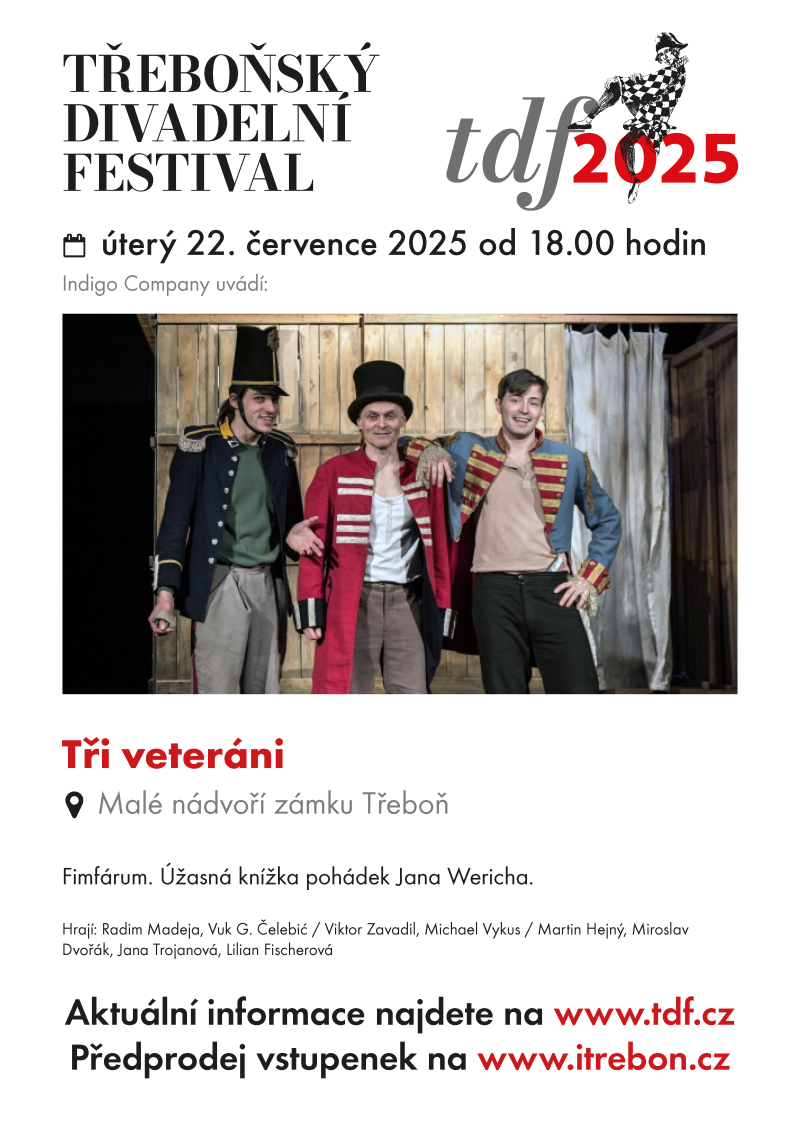 TŘEBOŇSKÝ DIVADELNÍ FESTIVAL

tdf2025

úterý 22. července 2025 od 18.00 hodin

Indigo Company uvádí:

Tři veteráni

Malé nádvoří zámku Třeboň

Fimfárum. Úžasná knížka pohádek Jana Wericha.

Hrají: Radim Madeja, Vuk G. Čelebić / Viktor Zavadil, Michael Vykus / Martin Hejný, Miroslav Dvořák, Jana Trojanová, Lilian Fischerová

Aktuální informace najdete na www.tdf.cz
Předprodej vstupenek na www.itrebon.cz